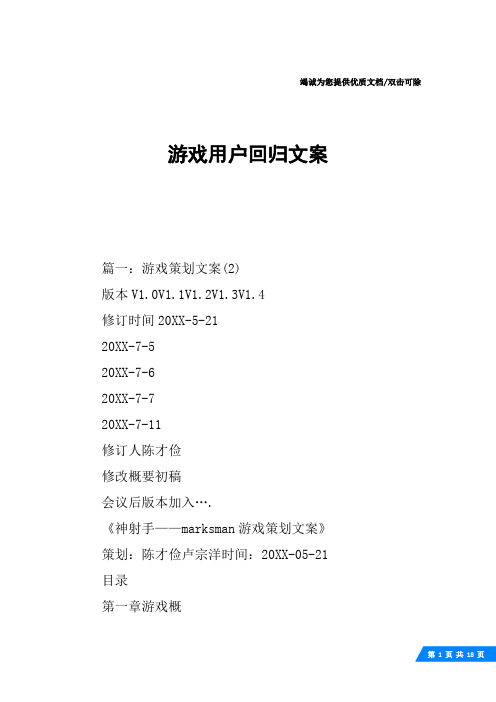 竭诚为您提供优质文档/双击可除

游戏用户回归文案

篇一：游戏策划文案(2)

版本 V1.0V1.1V1.2V1.3V1.4

修订时间 20XX-5-21

20XX-7-5

20XX-7-6

20XX-7-7

20XX-7-11

修订人陈才俭

修改概要初稿

会议后版本加入….

《神射手——marksman 游戏策划文案》

策划：陈才俭卢宗洋时间：20XX-05-21

目录

第一章游戏概

第 1 页 共 18 页